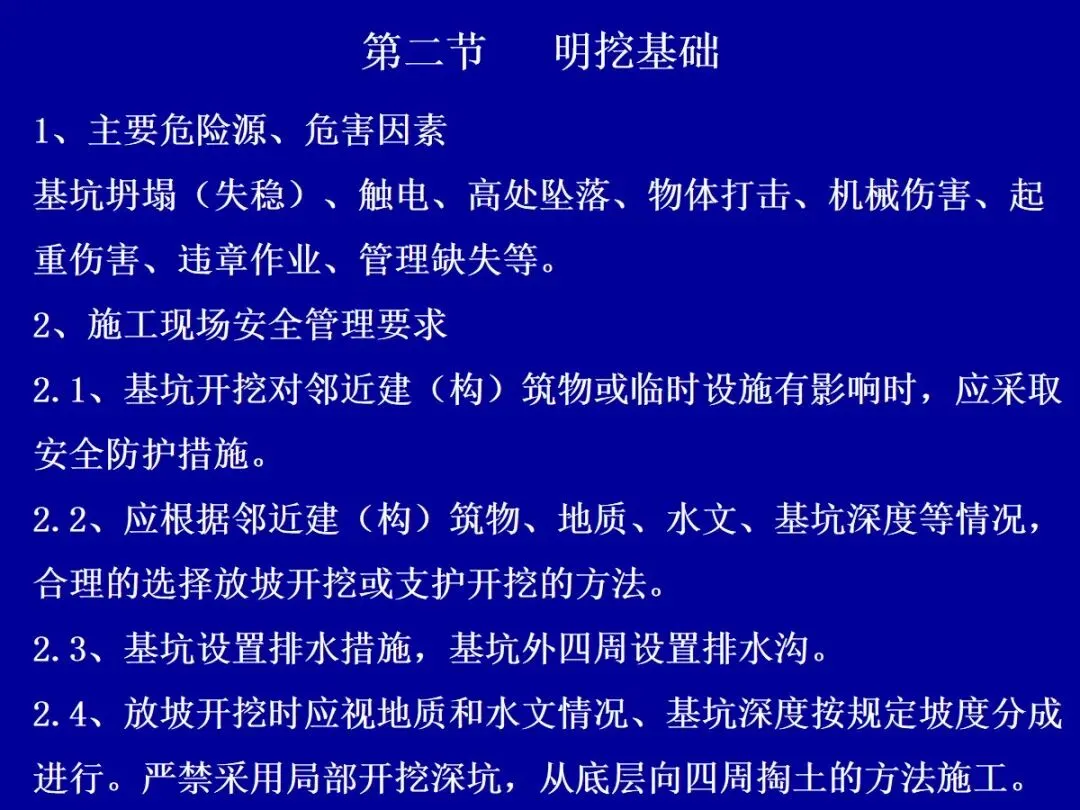 第二节　　明挖基础

1、主要危险源、危害因素

基坑坍塌（失稳）、触电、高处坠落、物体打击、机械伤害、起重伤害、违章作业、管理缺失等。

2、施工现场安全管理要求

2.1、基坑开挖对邻近建（构）筑物或临时设施有影响时，应采取安全防护措施。

2.2、应根据邻近建（构）筑物、地质、水文、基坑深度等情况，合理的选择放坡开挖或支护开挖的方法。

2.3、基坑设置排水措施，基坑外四周设置排水沟。

2.4、放坡开挖时应视地质和水文情况、基坑深度按规定坡度分成进行。严禁采用局部开挖深坑，从底层向四周掏土的方法施工。